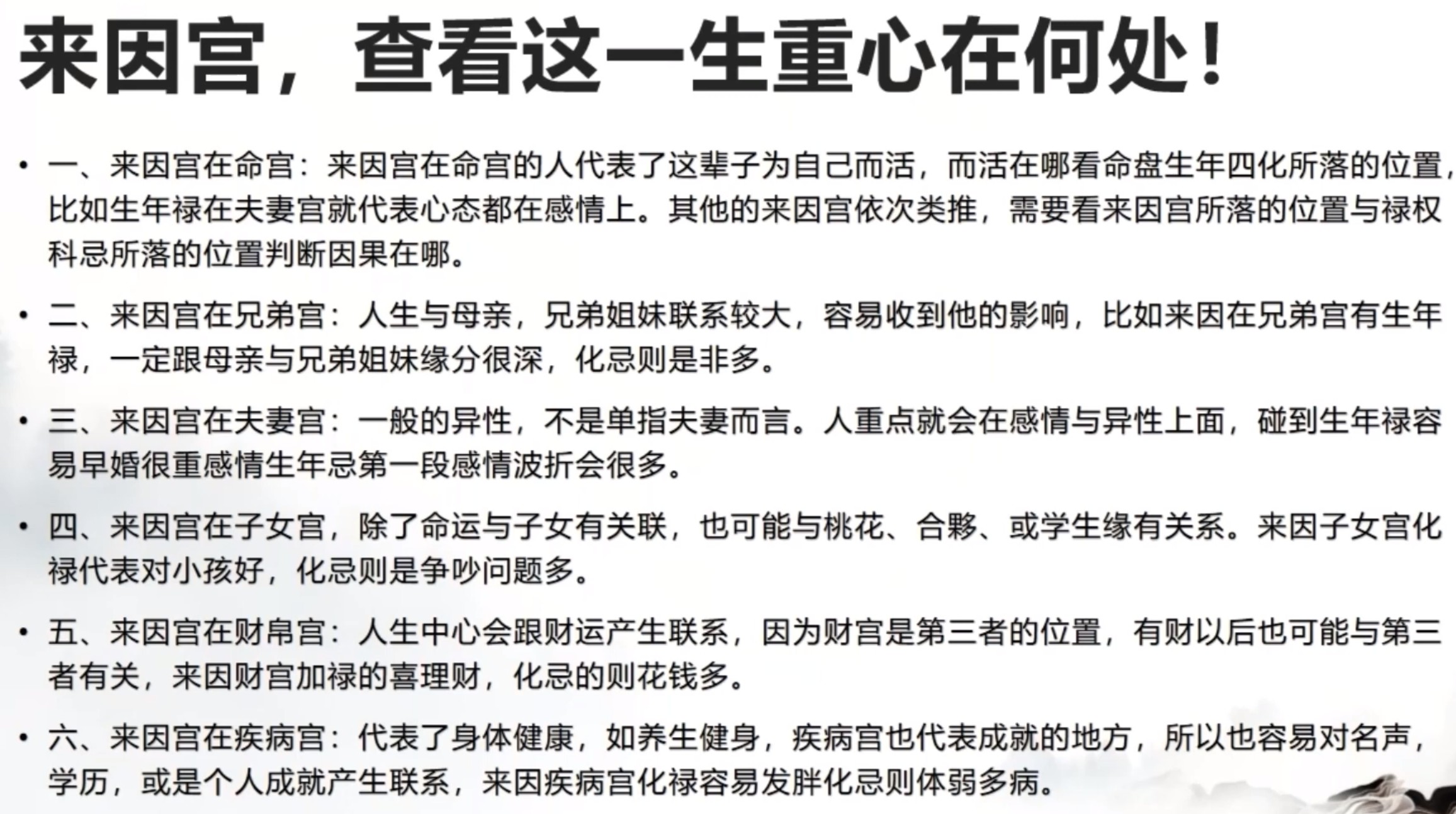 来因宫，查看这一生重心在何处！

• 一、来因宫在命宫：来因宫在命宫的人代表了这辈子为自己而活，而活在哪看命盘生年四化所落的位置，比如生年禄在夫妻宫就代表心态都在感情上。其他的来因宫依次类推，需要看来因宫所落的位置与禄权科忌所落的位置判断因果在哪。

• 二、来因宫在兄弟宫：人生与母亲，兄弟姐妹联系较大，容易收到他的影响，比如来因在兄弟宫有生年禄，一定跟母亲与兄弟姐妹缘分很深，化忌则是非多。

• 三、来因宫在夫妻宫：一般的异性，不是单指夫妻而言。人重点就会在感情与异性上面，碰到生年禄容易早婚很重感情生年忌第一段感情波折会很多。

• 四、来因宫在子女宫，除了命运与子女有关联，也可能与桃花、合夥、或学生缘有关系。来因子女宫化禄代表对小孩好，化忌则是争吵问题多。

• 五、来因宫在财帛宫：人生中心会跟财运产生联系，因为财宫是第三者的位置，有财以后也可能与第三者有关，来因财宫加禄的喜理财，化忌的则花钱多。

• 六、来因宫在疾病宫：代表了身体健康，如养生健身，疾病宫也代表成就的地方，所以也容易对名声，学历，或是个人成就产生联系，来因疾病宫化禄容易发胖化忌则体弱多病。